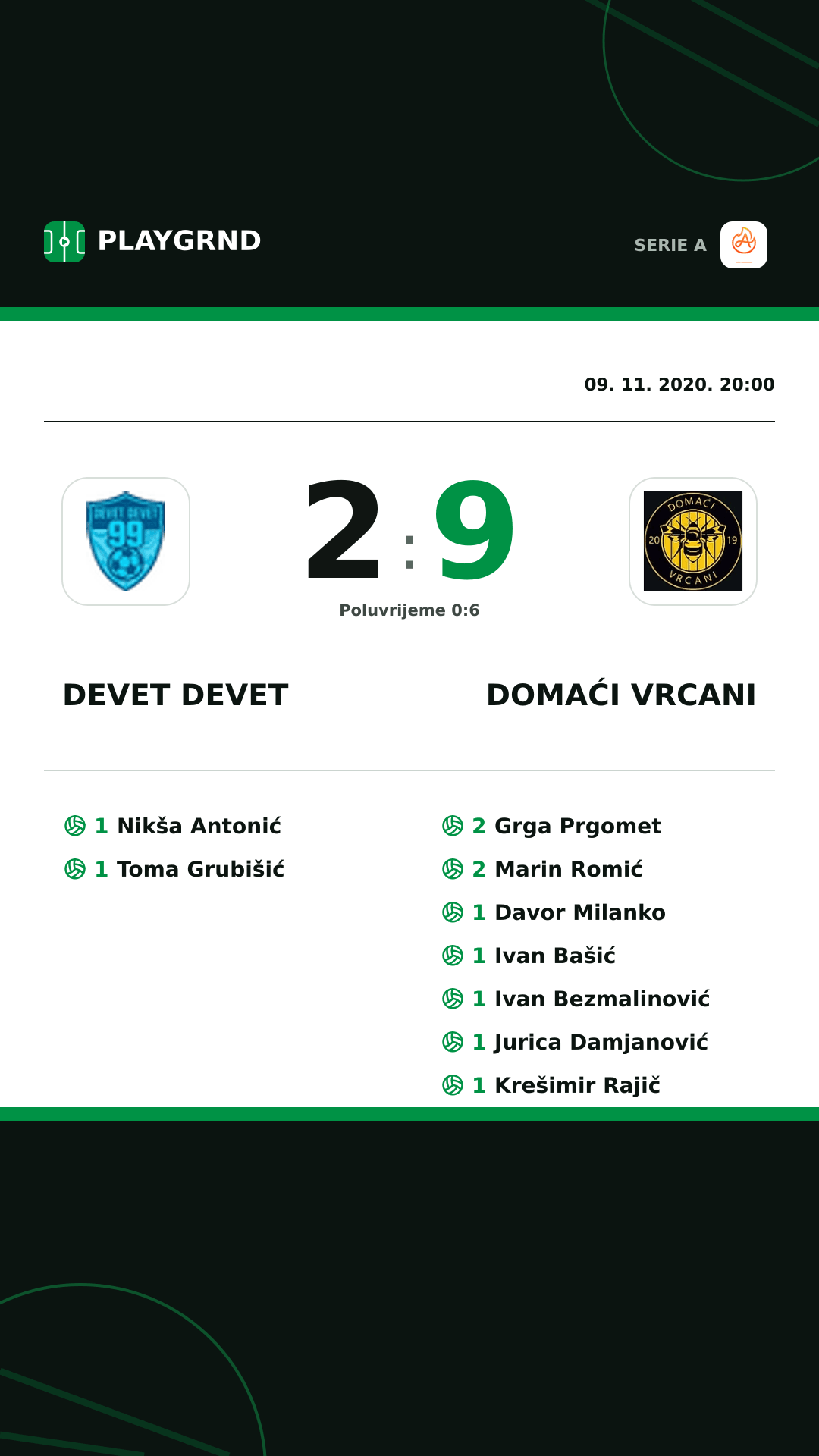 PLAYGRND

SERIE A

09. 11. 2020. 20:00

DEVET DEVET 99

2 : 9

DOMAĆI 20 19 VRCANI

Poluvrijeme 0:6

DEVET DEVET

DOMAĆI VRCANI

1 Nikša Antonić
1 Toma Grubišić

2 Grga Prgomet
2 Marin Romić
1 Davor Milanko
1 Ivan Bašić
1 Ivan Bezmalinović
1 Jurica Damjanović
1 Krešimir Rajič